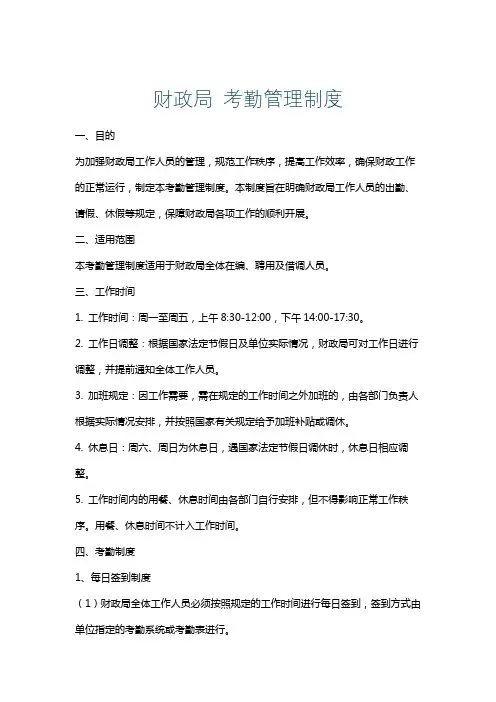 财政局 考勤管理制度

一、目的

为加强财政局工作人员的管理，规范工作秩序，提高工作效率，确保财政工作的正常运行，制定本考勤管理制度。本制度旨在明确财政局工作人员的出勤、请假、休假等规定，保障财政局各项工作的顺利开展。

二、适用范围

本考勤管理制度适用于财政局全体在编、聘用及借调人员。

三、工作时间

1. 工作时间：周一至周五，上午 8:30-12:00，下午 14:00-17:30。

2. 工作日调整：根据国家法定节假日及单位实际情况，财政局可对工作日进行调整，并提前通知全体工作人员。

3. 加班规定：因工作需要，需在规定的工作时间之外加班的，由各部门负责人根据实际情况安排，并按照国家有关规定给予加班补贴或调休。

4. 休息日：周六、周日为休息日，遇国家法定节假日调休时，休息日相应调整。

5. 工作时间内的用餐、休息时间由各部门自行安排，但不得影响正常工作秩序。用餐、休息时间不计入工作时间。

四、考勤制度

1、每日签到制度

（1）财政局全体工作人员必须按照规定的工作时间进行每日签到，签到方式由单位指定的考勤系统或考勤表进行。